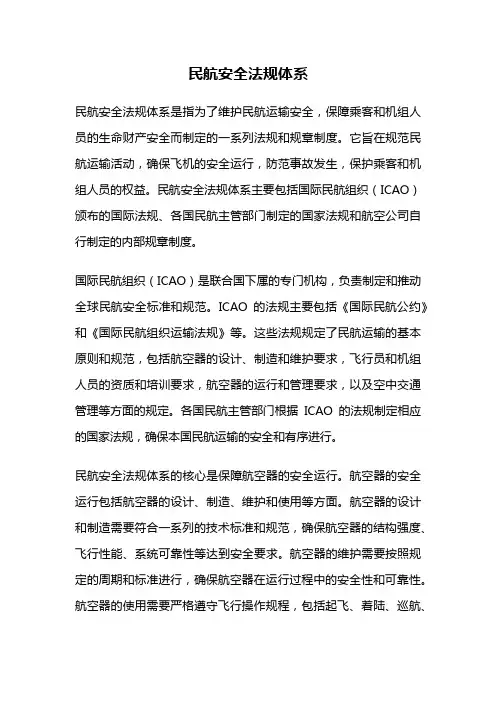 民航安全法规体系

民航安全法规体系是指为了维护民航运输安全，保障乘客和机组人员的生命财产安全而制定的一系列法规和规章制度。它旨在规范民航运输活动，确保飞机的安全运行，防范事故发生，保护乘客和机组人员的权益。民航安全法规体系主要包括国际民航组织（ICAO）颁布的国际法规、各国民航主管部门制定的国家法规和航空公司自行制定的内部规章制度。

国际民航组织（ICAO）是联合国下属的专门机构，负责制定和推动全球民航安全标准和规范。ICAO 的法规主要包括《国际民航公约》和《国际民航组织运输法规》等。这些法规规定了民航运输的基本原则和规范，包括航空器的设计、制造和维护要求，飞行员和机组人员的资质和培训要求，航空器的运行和管理要求，以及空中交通管理等方面的规定。各国民航主管部门根据 ICAO 的法规制定相应的国家法规，确保本国民航运输的安全和有序进行。

民航安全法规体系的核心是保障航空器的安全运行。航空器的安全运行包括航空器的设计、制造、维护和使用等方面。航空器的设计和制造需要符合一系列的技术标准和规范，确保航空器的结构强度、飞行性能、系统可靠性等达到安全要求。航空器的维护需要按照规定的周期和标准进行，确保航空器在运行过程中的安全性和可靠性。航空器的使用需要严格遵守飞行操作规程，包括起飞、着陆、巡航、